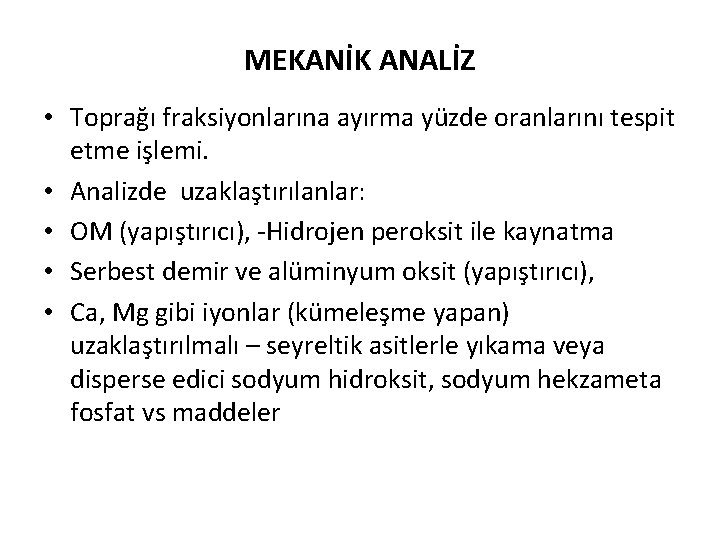 MEKANİK ANALİZ

• Toprağı fraksiyonlarına ayırma yüzde oranlarını tespit etme işlemi.

• Analizde uzaklaştırılanlar:

• OM (yapıştırıcı), -Hidrojen peroksit ile kaynatma

• Serbest demir ve alüminyum oksit (yapıştırıcı),

• Ca, Mg gibi iyonlar (kümeleşme yapan) uzaklaştırılmalı – seyreltik asitlerle yıkama veya disperse edici sodyum hidroksit, sodyum hekzameta fosfat vs maddeler